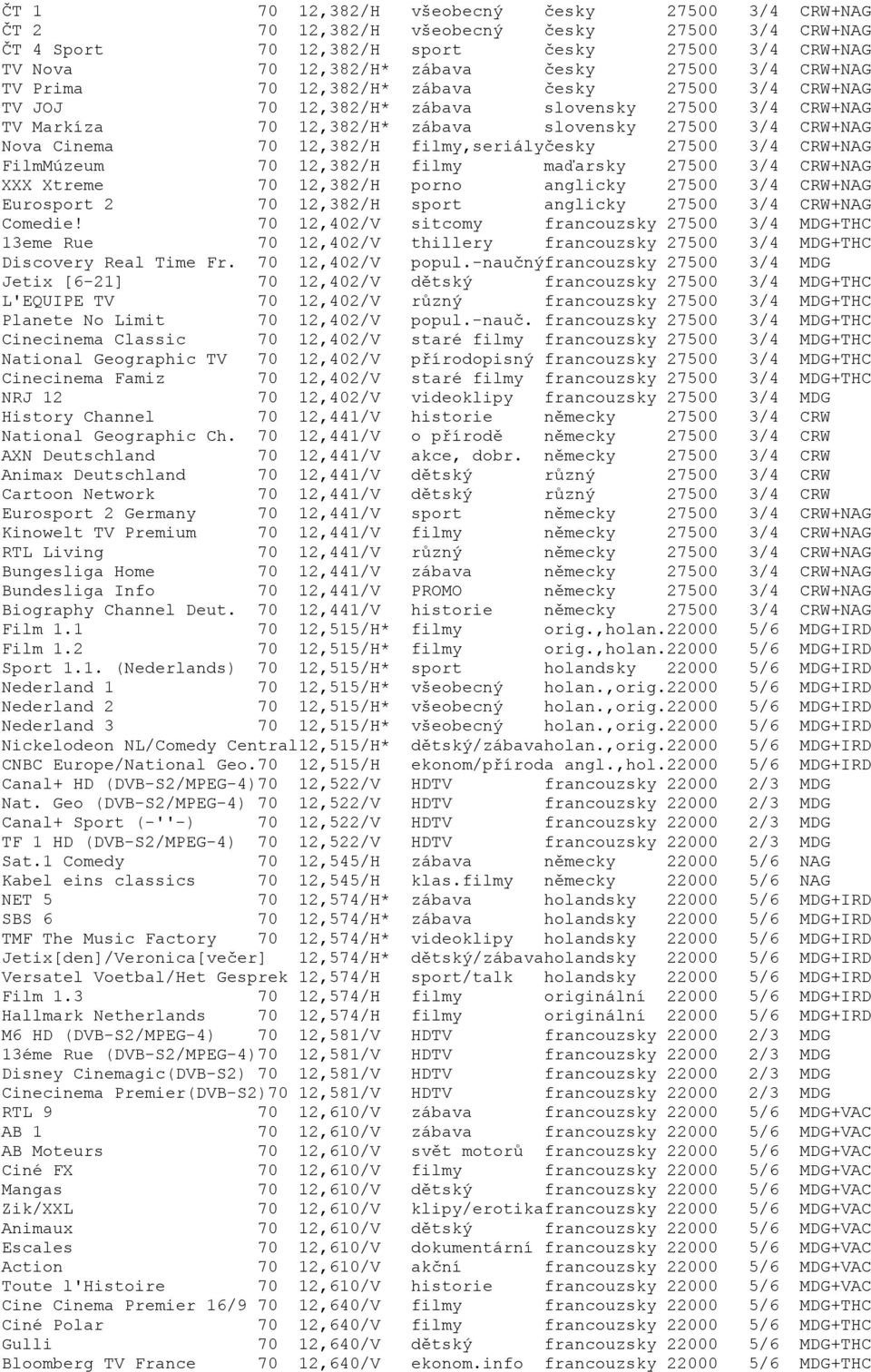 | | | | | | | | |
|---|---|---|---|---|---|---|---|
| ČT 1 | 70 | 12,382/H | všeobecný | česky | 27500 | 3/4 | CRW+NAG |
| ČT 2 | 70 | 12,382/H | všeobecný | česky | 27500 | 3/4 | CRW+NAG |
| ČT 4 Sport | 70 | 12,382/H | sport | česky | 27500 | 3/4 | CRW+NAG |
| TV Nova | 70 | 12,382/H* | zábava | česky | 27500 | 3/4 | CRW+NAG |
| TV Prima | 70 | 12,382/H* | zábava | česky | 27500 | 3/4 | CRW+NAG |
| TV JOJ | 70 | 12,382/H* | zábava | slovensky | 27500 | 3/4 | CRW+NAG |
| TV Markíza | 70 | 12,382/H* | zábava | slovensky | 27500 | 3/4 | CRW+NAG |
| Nova Cinema | 70 | 12,382/H | filmy,seriály | česky | 27500 | 3/4 | CRW+NAG |
| FilmMúzeum | 70 | 12,382/H | filmy | maďarsky | 27500 | 3/4 | CRW+NAG |
| XXX Xtreme | 70 | 12,382/H | porno | anglicky | 27500 | 3/4 | CRW+NAG |
| Eurosport 2 | 70 | 12,382/H | sport | anglicky | 27500 | 3/4 | CRW+NAG |
| Comedie! | 70 | 12,402/V | sitcomy | francouzsky | 27500 | 3/4 | MDG+THC |
| 13eme Rue | 70 | 12,402/V | thillery | francouzsky | 27500 | 3/4 | MDG+THC |
| Discovery Real Time Fr. | 70 | 12,402/V | popul.-naučný | francouzsky | 27500 | 3/4 | MDG |
| Jetix [6-21] | 70 | 12,402/V | dětský | francouzsky | 27500 | 3/4 | MDG+THC |
| L'EQUIPE TV | 70 | 12,402/V | různý | francouzsky | 27500 | 3/4 | MDG+THC |
| Planete No Limit | 70 | 12,402/V | popul.-nauč. | francouzsky | 27500 | 3/4 | MDG+THC |
| Cinecinema Classic | 70 | 12,402/V | staré filmy | francouzsky | 27500 | 3/4 | MDG+THC |
| National Geographic TV | 70 | 12,402/V | přírodopisný | francouzsky | 27500 | 3/4 | MDG+THC |
| Cinecinema Famiz | 70 | 12,402/V | staré filmy | francouzsky | 27500 | 3/4 | MDG+THC |
| NRJ 12 | 70 | 12,402/V | videoklipy | francouzsky | 27500 | 3/4 | MDG |
| History Channel | 70 | 12,441/V | historie | německy | 27500 | 3/4 | CRW |
| National Geographic Ch. | 70 | 12,441/V | o přírodě | německy | 27500 | 3/4 | CRW |
| AXN Deutschland | 70 | 12,441/V | akce, dobr. | německy | 27500 | 3/4 | CRW |
| Animax Deutschland | 70 | 12,441/V | dětský | různý | 27500 | 3/4 | CRW |
| Cartoon Network | 70 | 12,441/V | dětský | různý | 27500 | 3/4 | CRW |
| Eurosport 2 Germany | 70 | 12,441/V | sport | německy | 27500 | 3/4 | CRW+NAG |
| Kinowelt TV Premium | 70 | 12,441/V | filmy | německy | 27500 | 3/4 | CRW+NAG |
| RTL Living | 70 | 12,441/V | různý | německy | 27500 | 3/4 | CRW+NAG |
| Bungesliga Home | 70 | 12,441/V | zábava | německy | 27500 | 3/4 | CRW+NAG |
| Bundesliga Info | 70 | 12,441/V | PROMO | německy | 27500 | 3/4 | CRW+NAG |
| Biography Channel Deut. | 70 | 12,441/V | historie | německy | 27500 | 3/4 | CRW+NAG |
| Film 1.1 | 70 | 12,515/H* | filmy | orig.,holan. | 22000 | 5/6 | MDG+IRD |
| Film 1.2 | 70 | 12,515/H* | filmy | orig.,holan. | 22000 | 5/6 | MDG+IRD |
| Sport 1.1. (Nederlands) | 70 | 12,515/H* | sport | holandsky | 22000 | 5/6 | MDG+IRD |
| Nederland 1 | 70 | 12,515/H* | všeobecný | holan.,orig. | 22000 | 5/6 | MDG+IRD |
| Nederland 2 | 70 | 12,515/H* | všeobecný | holan.,orig. | 22000 | 5/6 | MDG+IRD |
| Nederland 3 | 70 | 12,515/H* | všeobecný | holan.,orig. | 22000 | 5/6 | MDG+IRD |
| Nickelodeon NL/Comedy Central | | 12,515/H* | dětský/zábava | holan.,orig. | 22000 | 5/6 | MDG+IRD |
| CNBC Europe/National Geo. | 70 | 12,515/H | ekonom/příroda | angl.,hol. | 22000 | 5/6 | MDG+IRD |
| Canal+ HD (DVB-S2/MPEG-4) | 70 | 12,522/V | HDTV | francouzsky | 22000 | 2/3 | MDG |
| Nat. Geo (DVB-S2/MPEG-4) | 70 | 12,522/V | HDTV | francouzsky | 22000 | 2/3 | MDG |
| Canal+ Sport (-''-) | 70 | 12,522/V | HDTV | francouzsky | 22000 | 2/3 | MDG |
| TF 1 HD (DVB-S2/MPEG-4) | 70 | 12,522/V | HDTV | francouzsky | 22000 | 2/3 | MDG |
| Sat.1 Comedy | 70 | 12,545/H | zábava | německy | 22000 | 5/6 | NAG |
| Kabel eins classics | 70 | 12,545/H | klas.filmy | německy | 22000 | 5/6 | NAG |
| NET 5 | 70 | 12,574/H* | zábava | holandsky | 22000 | 5/6 | MDG+IRD |
| SBS 6 | 70 | 12,574/H* | zábava | holandsky | 22000 | 5/6 | MDG+IRD |
| TMF The Music Factory | 70 | 12,574/H* | videoklipy | holandsky | 22000 | 5/6 | MDG+IRD |
| Jetix[den]/Veronica[večer] | | 12,574/H* | dětský/zábava | holandsky | 22000 | 5/6 | MDG+IRD |
| Versatel Voetbal/Het Gesprek | | 12,574/H | sport/talk | holandsky | 22000 | 5/6 | MDG+IRD |
| Film 1.3 | 70 | 12,574/H | filmy | originální | 22000 | 5/6 | MDG+IRD |
| Hallmark Netherlands | 70 | 12,574/H | filmy | originální | 22000 | 5/6 | MDG+IRD |
| M6 HD (DVB-S2/MPEG-4) | 70 | 12,581/V | HDTV | francouzsky | 22000 | 2/3 | MDG |
| 13éme Rue (DVB-S2/MPEG-4) | 70 | 12,581/V | HDTV | francouzsky | 22000 | 2/3 | MDG |
| Disney Cinemagic(DVB-S2) | 70 | 12,581/V | HDTV | francouzsky | 22000 | 2/3 | MDG |
| Cinecinema Premier(DVB-S2) | 70 | 12,581/V | HDTV | francouzsky | 22000 | 2/3 | MDG |
| RTL 9 | 70 | 12,610/V | zábava | francouzsky | 22000 | 5/6 | MDG+VAC |
| AB 1 | 70 | 12,610/V | zábava | francouzsky | 22000 | 5/6 | MDG+VAC |
| AB Moteurs | 70 | 12,610/V | svět motorů | francouzsky | 22000 | 5/6 | MDG+VAC |
| Ciné FX | 70 | 12,610/V | filmy | francouzsky | 22000 | 5/6 | MDG+VAC |
| Mangas | 70 | 12,610/V | dětský | francouzsky | 22000 | 5/6 | MDG+VAC |
| Zik/XXL | 70 | 12,610/V | klipy/erotika | francouzsky | 22000 | 5/6 | MDG+VAC |
| Animaux | 70 | 12,610/V | dětský | francouzsky | 22000 | 5/6 | MDG+VAC |
| Escales | 70 | 12,610/V | dokumentární | francouzsky | 22000 | 5/6 | MDG+VAC |
| Action | 70 | 12,610/V | akční | francouzsky | 22000 | 5/6 | MDG+VAC |
| Toute l'Histoire | 70 | 12,610/V | historie | francouzsky | 22000 | 5/6 | MDG+VAC |
| Cine Cinema Premier 16/9 | 70 | 12,640/V | filmy | francouzsky | 22000 | 5/6 | MDG+THC |
| Ciné Polar | 70 | 12,640/V | filmy | francouzsky | 22000 | 5/6 | MDG+THC |
| Gulli | 70 | 12,640/V | dětský | francouzsky | 22000 | 5/6 | MDG+THC |
| Bloomberg TV France | 70 | 12,640/V | ekonom.info | francouzsky | 22000 | 5/6 | MDG+THC |